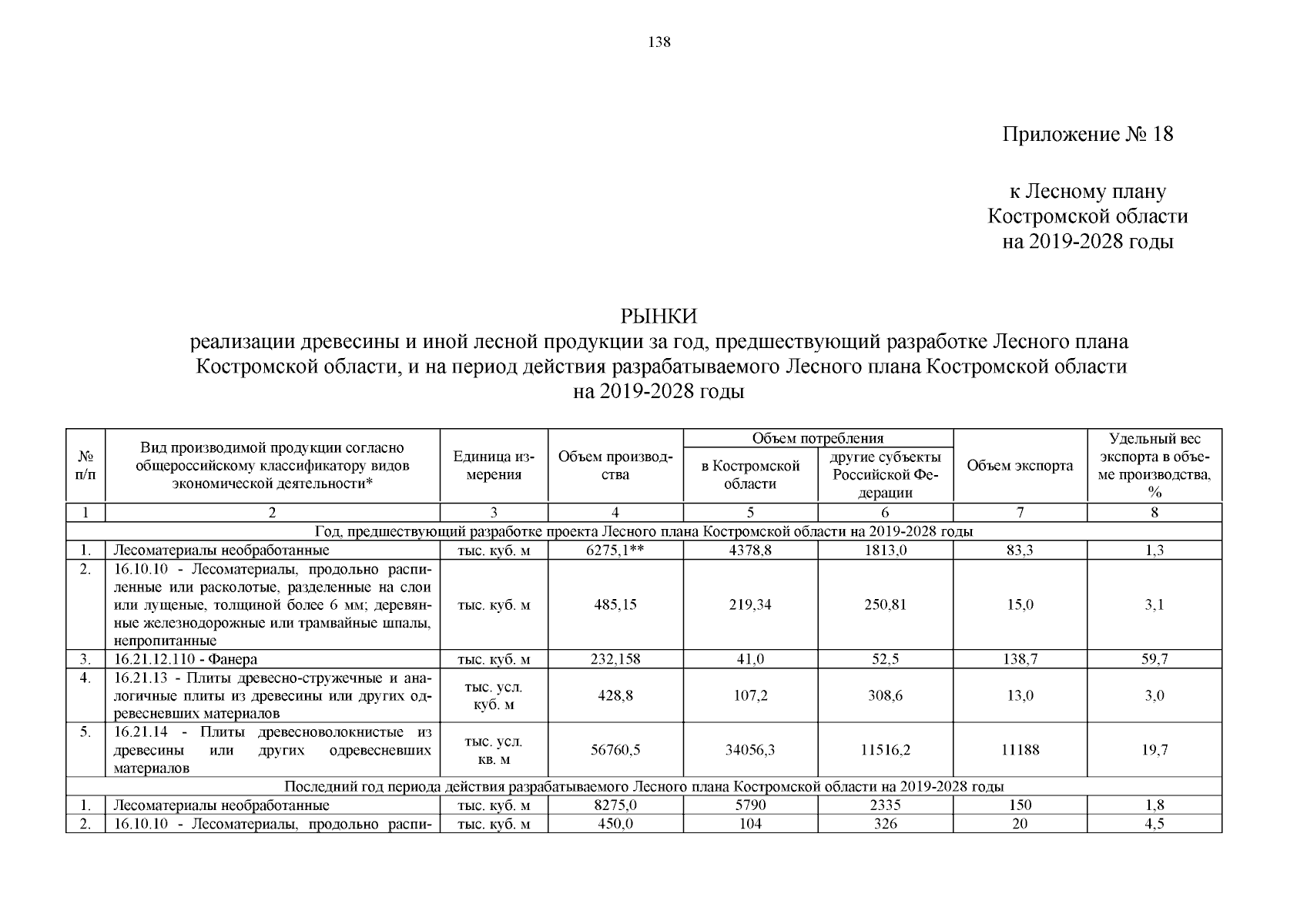 138

Приложение № 18

к Лесному плану
Костромской области
на 2019-2028 годы

РЫНКИ
реализации древесины и иной лесной продукции за год, предшествующий разработке Лесного плана Костромской области, и на период действия разрабатываемого Лесного плана Костромской области на 2019-2028 годы

| № п/п | Вид производимой продукции согласно общероссийскому классификатору видов экономической деятельности* | Единица измерения | Объем производства | Объем потребления: в Костромской области | Объем потребления: другие субъекты Российской Федерации | Объем экспорта | Удельный вес экспорта в объеме производства, % |
|---|---|---|---|---|---|---|---|
| 1 | 2 | 3 | 4 | 5 | 6 | 7 | 8 |
| Год, предшествующий разработке проекта Лесного плана Костромской области на 2019-2028 годы | | | | | | | |
| 1. | Лесоматериалы необработанные | тыс. куб. м | 6275,1** | 4378,8 | 1813,0 | 83,3 | 1,3 |
| 2. | 16.10.10 - Лесоматериалы, продольно распиленные или расколотые, разделенные на слои или лущеные, толщиной более 6 мм; деревянные железнодорожные или трамвайные шпалы, непропитанные | тыс. куб. м | 485,15 | 219,34 | 250,81 | 15,0 | 3,1 |
| 3. | 16.21.12.110 - Фанера | тыс. куб. м | 232,158 | 41,0 | 52,5 | 138,7 | 59,7 |
| 4. | 16.21.13 - Плиты древесно-стружечные и аналогичные плиты из древесины или других одревесневших материалов | тыс. усл. куб. м | 428,8 | 107,2 | 308,6 | 13,0 | 3,0 |
| 5. | 16.21.14 - Плиты древесноволокнистые из древесины или других одревесневших материалов | тыс. усл. кв. м | 56760,5 | 34056,3 | 11516,2 | 11188 | 19,7 |
| Последний год периода действия разрабатываемого Лесного плана Костромской области на 2019-2028 годы | | | | | | | |
| 1. | Лесоматериалы необработанные | тыс. куб. м | 8275,0 | 5790 | 2335 | 150 | 1,8 |
| 2. | 16.10.10 - Лесоматериалы, продольно распи- | тыс. куб. м | 450,0 | 104 | 326 | 20 | 4,5 |